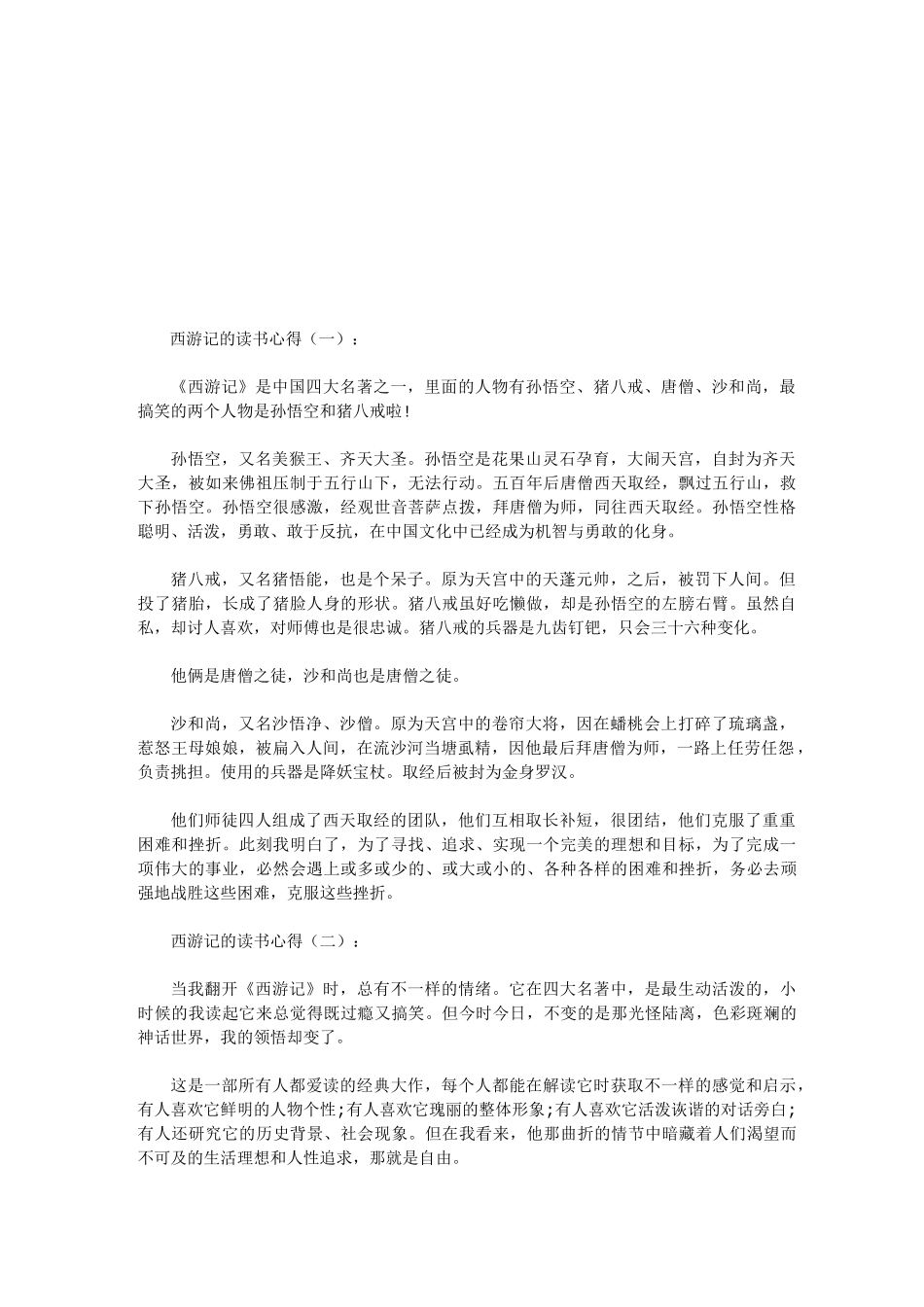 西游记的读书心得（一）：

《西游记》是中国四大名著之一，里面的人物有孙悟空、猪八戒、唐僧、沙和尚，最搞笑的两个人物是孙悟空和猪八戒啦！

孙悟空，又名美猴王、齐天大圣。孙悟空是花果山灵石孕育，大闹天宫，自封为齐天大圣，被如来佛祖压制于五行山下，无法行动。五百年后唐僧西天取经，飘过五行山，救下孙悟空。孙悟空很感激，经观世音菩萨点拨，拜唐僧为师，同往西天取经。孙悟空性格聪明、活泼，勇敢、敢于反抗，在中国文化中已经成为机智与勇敢的化身。

猪八戒，又名猪悟能，也是个呆子。原为天宫中的天蓬元帅，之后，被罚下人间。但投了猪胎，长成了猪脸人身的形状。猪八戒虽好吃懒做，却是孙悟空的左膀右臂。虽然自私，却讨人喜欢，对师傅也是很忠诚。猪八戒的兵器是九齿钉钯，只会三十六种变化。

他俩是唐僧之徒，沙和尚也是唐僧之徒。

沙和尚，又名沙悟净、沙僧。原为天宫中的卷帘大将，因在蟠桃会上打碎了琉璃盏，惹怒王母娘娘，被扁入人间，在流沙河当塘虱精，因他最后拜唐僧为师，一路上任劳任怨，负责挑担。使用的兵器是降妖宝杖。取经后被封为金身罗汉。

他们师徒四人组成了西天取经的团队，他们互相取长补短，很团结，他们克服了重重困难和挫折。此刻我明白了，为了寻找、追求、实现一个完美的理想和目标，为了完成一项伟大的事业，必然会遇上或多或少的、或大或小的、各种各样的困难和挫折，务必去顽强地战胜这些困难，克服这些挫折。

西游记的读书心得（二）：

当我翻开《西游记》时，总有不一样的情绪。它在四大名著中，是最生动活泼的，小时候的我读起它来总觉得既过瘾又搞笑。但今时今日，不变的是那光怪陆离，色彩斑斓的神话世界，我的领悟却变了。

这是一部所有人都爱读的经典大作，每个人都能在解读它时获取不一样的感觉和启示，有人喜欢它鲜明的人物个性;有人喜欢它瑰丽的整体形象;有人喜欢它活泼诙谐的对话旁白;有人还研究它的历史背景、社会现象。但在我看来，他那曲折的情节中暗藏着人们渴望而不可及的生活理想和人性追求，那就是自由。